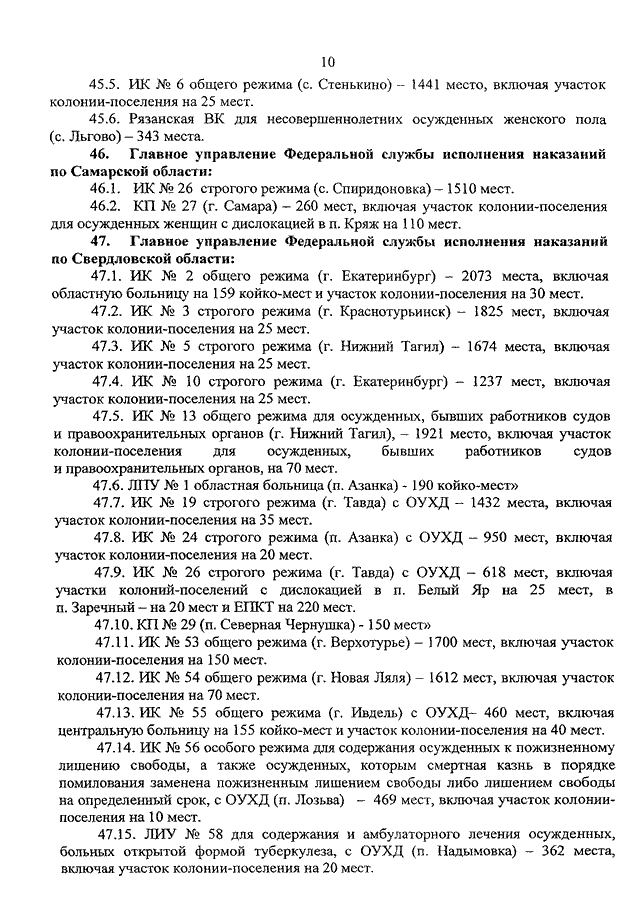 10

45.5. ИК № 6 общего режима (с. Стенькино) – 1441 место, включая участок колонии-поселения на 25 мест.

45.6. Рязанская ВК для несовершеннолетних осужденных женского пола (с. Льгово) – 343 места.

46. Главное управление Федеральной службы исполнения наказаний по Самарской области:

46.1. ИК № 26 строгого режима (с. Спиридоновка) – 1510 мест.

46.2. КП № 27 (г. Самара) – 260 мест, включая участок колонии-поселения для осужденных женщин с дислокацией в п. Кряж на 110 мест.

47. Главное управление Федеральной службы исполнения наказаний по Свердловской области:

47.1. ИК № 2 общего режима (г. Екатеринбург) – 2073 места, включая областную больницу на 159 койко-мест и участок колонии-поселения на 30 мест.

47.2. ИК № 3 строгого режима (г. Краснотурьинск) – 1825 мест, включая участок колонии-поселения на 25 мест.

47.3. ИК № 5 строгого режима (г. Нижний Тагил) – 1674 места, включая участок колонии-поселения на 25 мест.

47.4. ИК № 10 строгого режима (г. Екатеринбург) – 1237 мест, включая участок колонии-поселения на 25 мест.

47.5. ИК № 13 общего режима для осужденных, бывших работников судов и правоохранительных органов (г. Нижний Тагил), – 1921 место, включая участок колонии-поселения для осужденных, бывших работников судов и правоохранительных органов, на 70 мест.

47.6. ЛПУ № 1 областная больница (п. Азанка) - 190 койко-мест»

47.7. ИК № 19 строгого режима (г. Тавда) с ОУХД – 1432 места, включая участок колонии-поселения на 35 мест.

47.8. ИК № 24 строгого режима (п. Азанка) с ОУХД – 950 мест, включая участок колонии-поселения на 20 мест.

47.9. ИК № 26 строгого режима (г. Тавда) с ОУХД – 618 мест, включая участки колоний-поселений с дислокацией в п. Белый Яр на 25 мест, в п. Заречный – на 20 мест и ЕПКТ на 220 мест.

47.10. КП № 29 (п. Северная Чернушка) - 150 мест»

47.11. ИК № 53 общего режима (г. Верхотурье) – 1700 мест, включая участок колонии-поселения на 150 мест.

47.12. ИК № 54 общего режима (г. Новая Ляля) – 1612 мест, включая участок колонии-поселения на 70 мест.

47.13. ИК № 55 общего режима (г. Ивдель) с ОУХД– 460 мест, включая центральную больницу на 155 койко-мест и участок колонии-поселения на 40 мест.

47.14. ИК № 56 особого режима для содержания осужденных к пожизненному лишению свободы, а также осужденных, которым смертная казнь в порядке помилования заменена пожизненным лишением свободы либо лишением свободы на определенный срок, с ОУХД (п. Лозьва) – 469 мест, включая участок колонии-поселения на 10 мест.

47.15. ЛИУ № 58 для содержания и амбулаторного лечения осужденных, больных открытой формой туберкулеза, с ОУХД (п. Надымовка) – 362 места, включая участок колонии-поселения на 20 мест.